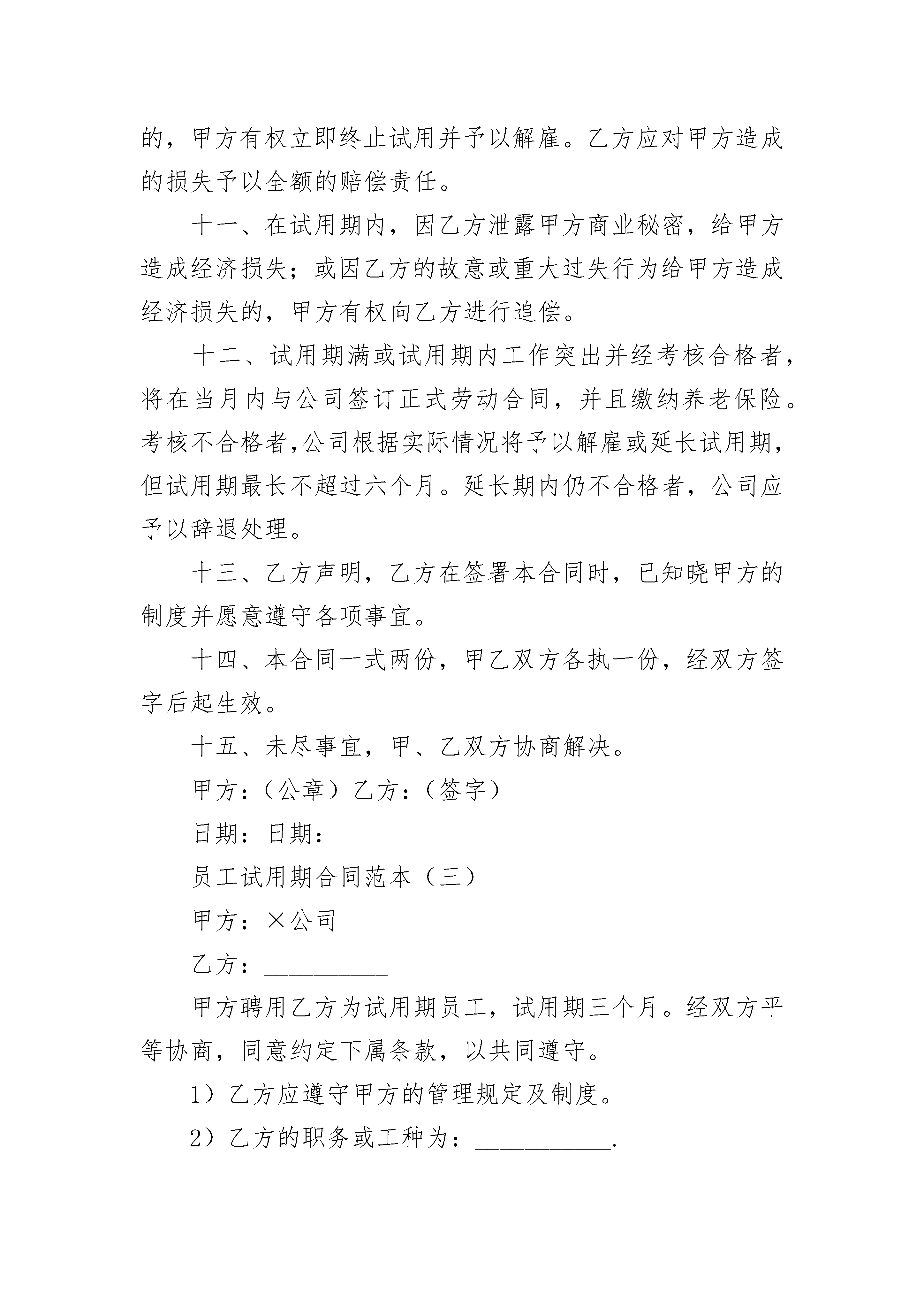 的，甲方有权立即终止试用并予以解雇。乙方应对甲方造成的损失予以全额的赔偿责任。

十一、在试用期内，因乙方泄露甲方商业秘密，给甲方造成经济损失；或因乙方的故意或重大过失行为给甲方造成经济损失的，甲方有权向乙方进行追偿。

十二、试用期满或试用期内工作突出并经考核合格者，将在当月内与公司签订正式劳动合同，并且缴纳养老保险。考核不合格者,公司根据实际情况将予以解雇或延长试用期，但试用期最长不超过六个月。延长期内仍不合格者，公司应予以辞退处理。

十三、乙方声明，乙方在签署本合同时，已知晓甲方的制度并愿意遵守各项事宜。

十四、本合同一式两份，甲乙双方各执一份，经双方签字后起生效。

十五、未尽事宜，甲、乙双方协商解决。

甲方：（公章）乙方：（签字）

日期：日期：

员工试用期合同范本（三）

甲方：×公司

乙方：__________

甲方聘用乙方为试用期员工，试用期三个月。经双方平等协商，同意约定下属条款，以共同遵守。

1）乙方应遵守甲方的管理规定及制度。

2）乙方的职务或工种为：___________.